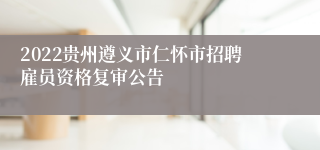 2022贵州遵义市仁怀市招聘雇员资格复审公告